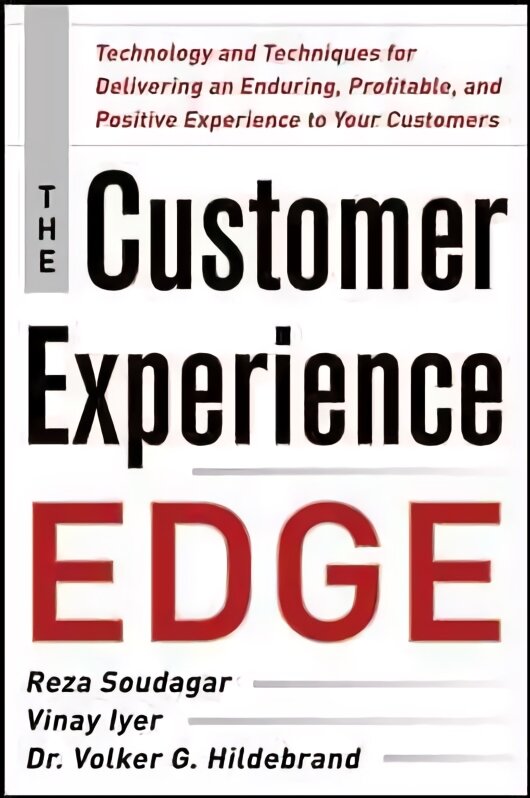 Technology and Techniques for Delivering an Enduring, Profitable, and Positive Experience to Your Customers

THE Customer Experience EDGE

Reza Soudagar
Vinay Iyer
Dr. Volker G. Hildebrand